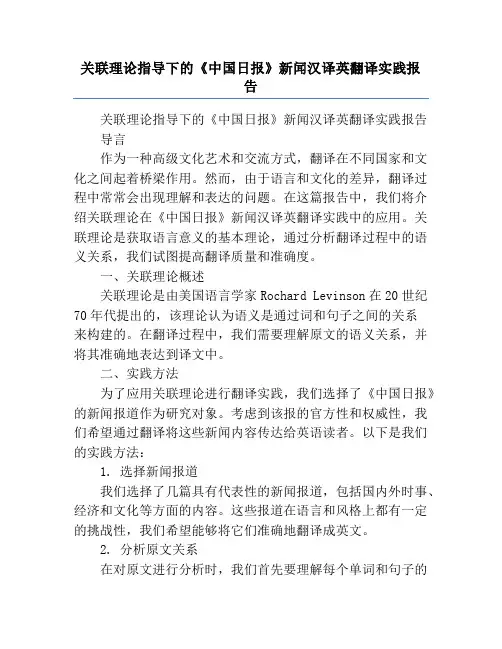 关联理论指导下的《中国日报》新闻汉译英翻译实践报告

关联理论指导下的《中国日报》新闻汉译英翻译实践报告

导言

作为一种高级文化艺术和交流方式，翻译在不同国家和文化之间起着桥梁作用。然而，由于语言和文化的差异，翻译过程中常常会出现理解和表达的问题。在这篇报告中，我们将介绍关联理论在《中国日报》新闻汉译英翻译实践中的应用。关联理论是获取语言意义的基本理论，通过分析翻译过程中的语义关系，我们试图提高翻译质量和准确度。

一、关联理论概述

关联理论是由美国语言学家 Rochard Levinson 在 20 世纪 70 年代提出的，该理论认为语义是通过词和句子之间的关系来构建的。在翻译过程中，我们需要理解原文的语义关系，并将其准确地表达到译文中。

二、实践方法

为了应用关联理论进行翻译实践，我们选择了《中国日报》的新闻报道作为研究对象。考虑到该报的官方性和权威性，我们希望通过翻译将这些新闻内容传达给英语读者。以下是我们的实践方法：

1. 选择新闻报道

我们选择了几篇具有代表性的新闻报道，包括国内外时事、经济和文化等方面的内容。这些报道在语言和风格上都有一定的挑战性，我们希望能够将它们准确地翻译成英文。

2. 分析原文关系

在对原文进行分析时，我们首先要理解每个单词和句子的